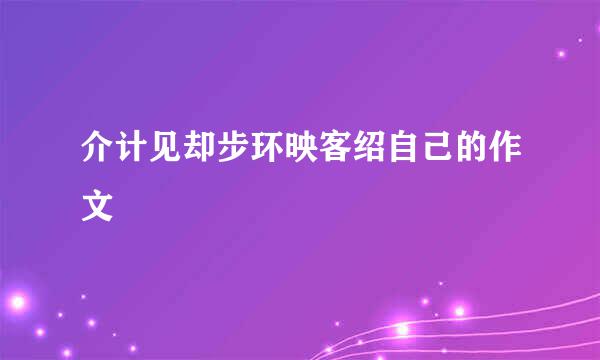 介计见却步环映客绍自己的作文